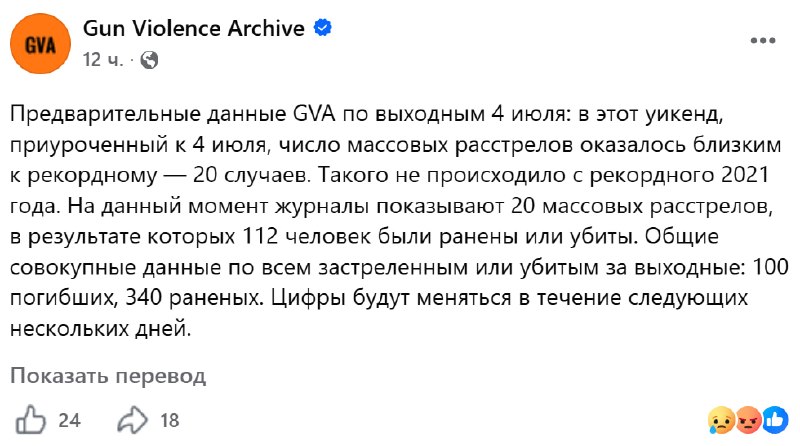 GVA

Gun Violence Archive
12 ч. ·

Предварительные данные GVA по выходным 4 июля: в этот уикенд, приуроченный к 4 июля, число массовых расстрелов оказалось близким к рекордному — 20 случаев. Такого не происходило с рекордного 2021 года. На данный момент журналы показывают 20 массовых расстрелов, в результате которых 112 человек были ранены или убиты. Общие совокупные данные по всем застреленным или убитым за выходные: 100 погибших, 340 раненых. Цифры будут меняться в течение следующих нескольких дней.

Показать перевод

24
18